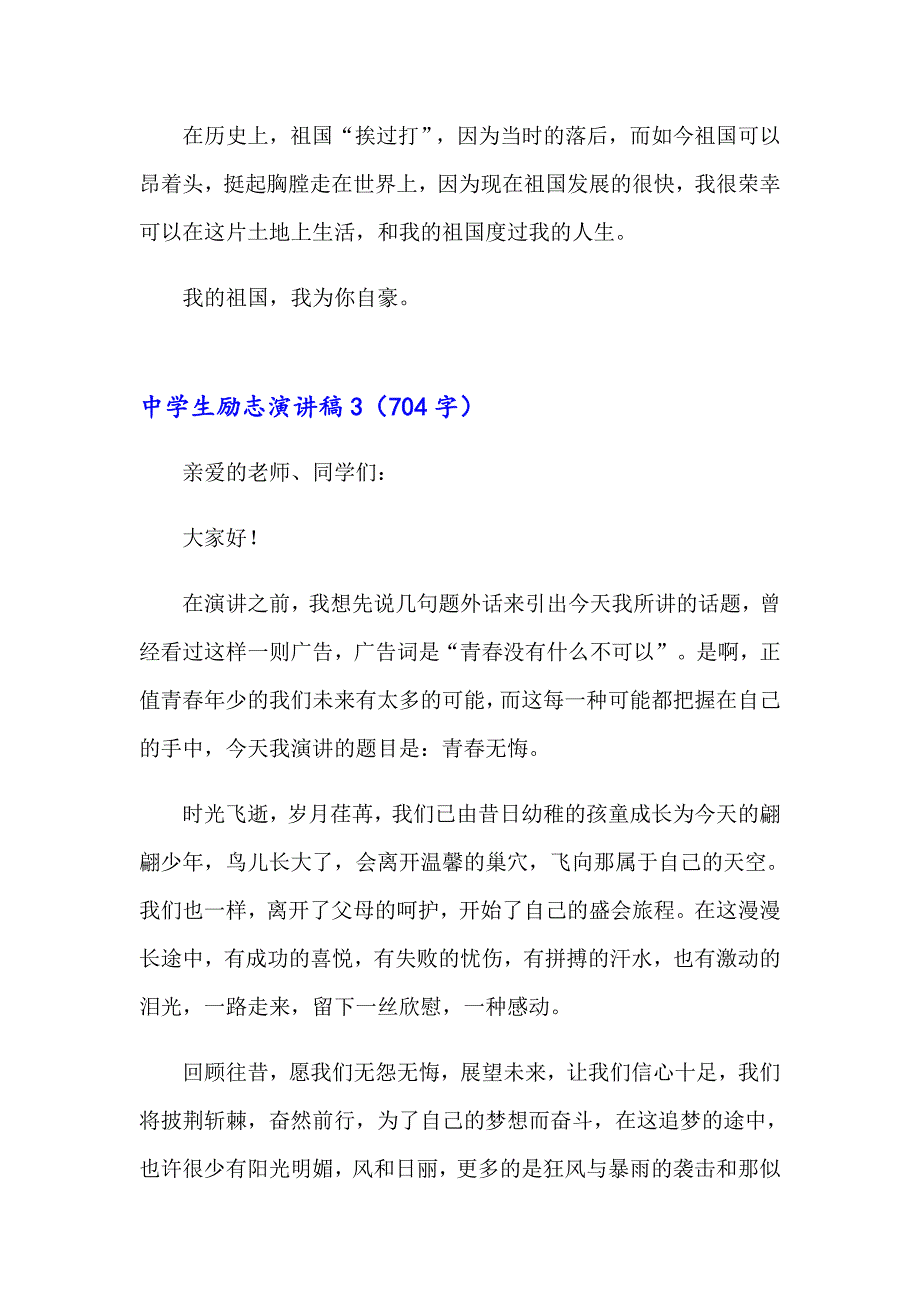 在历史上，祖国“挨过打”，因为当时的落后，而如今祖国可以昂着头，挺起胸膛走在世界上，因为现在祖国发展的很快，我很荣幸可以在这片土地上生活，和我的祖国度过我的人生。

我的祖国，我为你自豪。

中学生励志演讲稿3（704字）

亲爱的老师、同学们：

大家好！

在演讲之前，我想先说几句题外话来引出今天我所讲的话题，曾经看过这样一则广告，广告词是“青春没有什么不可以”。是啊，正值青春年少的我们未来有太多的可能，而这每一种可能都把握在自己的手中，今天我演讲的题目是：青春无悔。

时光飞逝，岁月荏苒，我们已由昔日幼稚的孩童成长为今天的翩翩少年，鸟儿长大了，会离开温馨的巢穴，飞向那属于自己的天空。我们也一样，离开了父母的呵护，开始了自己的盛会旅程。在这漫漫长途中，有成功的喜悦，有失败的忧伤，有拼搏的汗水，也有激动的泪光，一路走来，留下一丝欣慰，一种感动。

回顾往昔，愿我们无怨无悔，展望未来，让我们信心十足，我们将披荆斩棘，奋然前行，为了自己的梦想而奋斗，在这追梦的途中，也许很少有阳光明媚，风和日丽，更多的是狂风与暴雨的袭击和那似